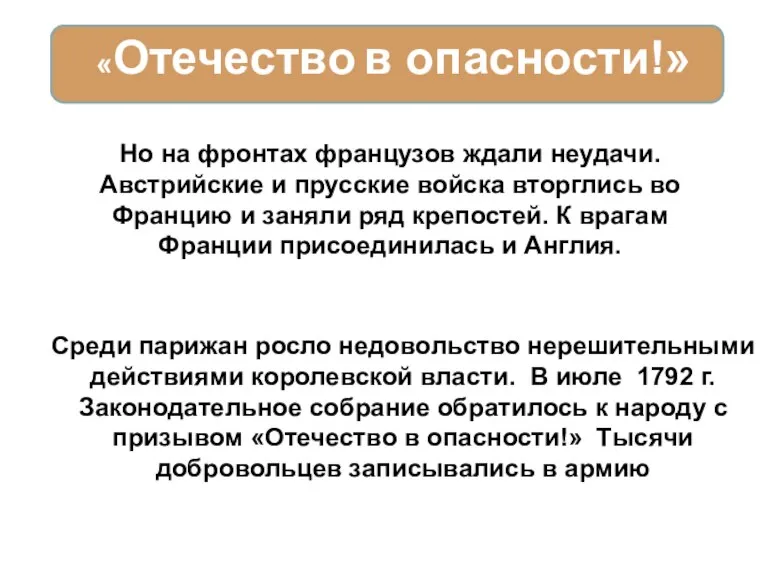 «Отечество в опасности!»

Но на фронтах французов ждали неудачи. Австрийские и прусские войска вторглись во Францию и заняли ряд крепостей. К врагам Франции присоединилась и Англия.

Среди парижан росло недовольство нерешительными действиями королевской власти. В июле 1792 г. Законодательное собрание обратилось к народу с призывом «Отечество в опасности!» Тысячи добровольцев записывались в армию